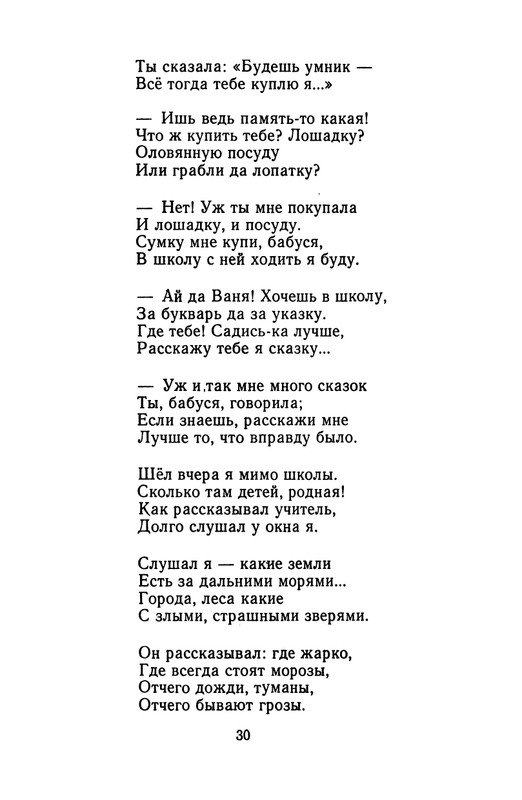 Ты сказала: «Будешь умник —
Всё тогда тебе куплю я...»

— Ишь ведь память-то какая!
Что ж купить тебе? Лошадку?
Оловянную посуду
Или грабли да лопатку?

— Нет! Уж ты мне покупала
И лошадку, и посуду.
Сумку мне купи, бабуся,
В школу с ней ходить я буду.

— Ай да Ваня! Хочешь в школу,
За букварь да за указку.
Где тебе! Садись-ка лучше,
Расскажу тебе я сказку...

— Уж и так мне много сказок
Ты, бабуся, говорила;
Если знаешь, расскажи мне
Лучше то, что вправду было.

Шёл вчера я мимо школы.
Сколько там детей, родная!
Как рассказывал учитель,
Долго слушал у окна я.

Слушал я — какие земли
Есть за дальними морями...
Города, леса какие
С злыми, страшными зверями.

Он рассказывал: где жарко,
Где всегда стоят морозы,
Отчего дожди, туманы,
Отчего бывают грозы.

30